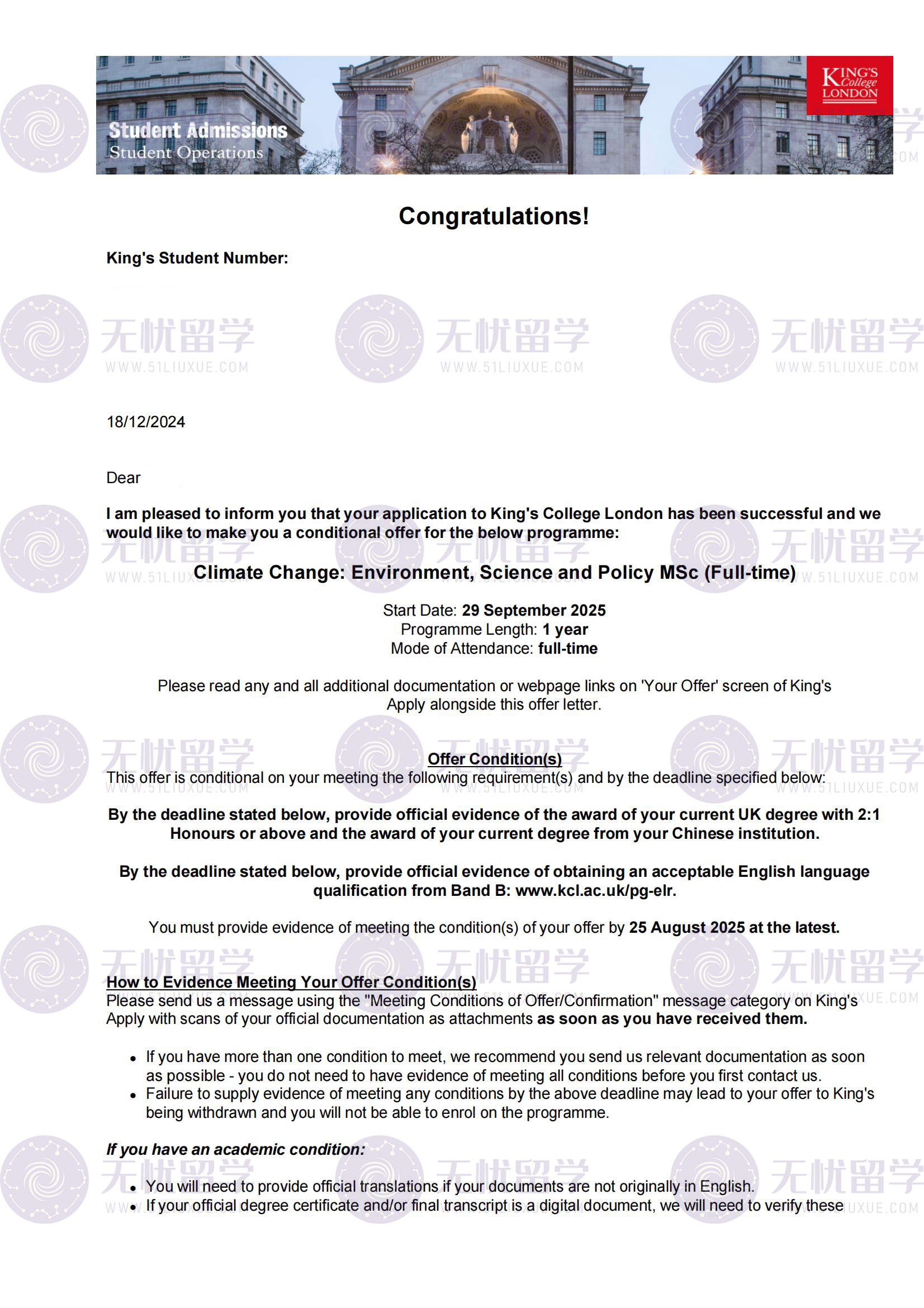 Student Admissions
Student Operations

KING'S College LONDON

Congratulations!

King's Student Number:

无忧留学
WWW.51LIUXUE.COM

18/12/2024

Dear

I am pleased to inform you that your application to King's College London has been successful and we would like to make you a conditional offer for the below programme:

Climate Change: Environment, Science and Policy MSc (Full-time)

Start Date: 29 September 2025
Programme Length: 1 year
Mode of Attendance: full-time

Please read any and all additional documentation or webpage links on 'Your Offer' screen of King's Apply alongside this offer letter.

Offer Condition(s)
This offer is conditional on your meeting the following requirement(s) and by the deadline specified below:

By the deadline stated below, provide official evidence of the award of your current UK degree with 2:1 Honours or above and the award of your current degree from your Chinese institution.

By the deadline stated below, provide official evidence of obtaining an acceptable English language qualification from Band B: www.kcl.ac.uk/pg-elr.

You must provide evidence of meeting the condition(s) of your offer by 25 August 2025 at the latest.

How to Evidence Meeting Your Offer Condition(s)
Please send us a message using the "Meeting Conditions of Offer/Confirmation" message category on King's Apply with scans of your official documentation as attachments as soon as you have received them.

• If you have more than one condition to meet, we recommend you send us relevant documentation as soon as possible - you do not need to have evidence of meeting all conditions before you first contact us.
• Failure to supply evidence of meeting any conditions by the above deadline may lead to your offer to King's being withdrawn and you will not be able to enrol on the programme.

If you have an academic condition:

• You will need to provide official translations if your documents are not originally in English.
• If your official degree certificate and/or final transcript is a digital document, we will need to verify these